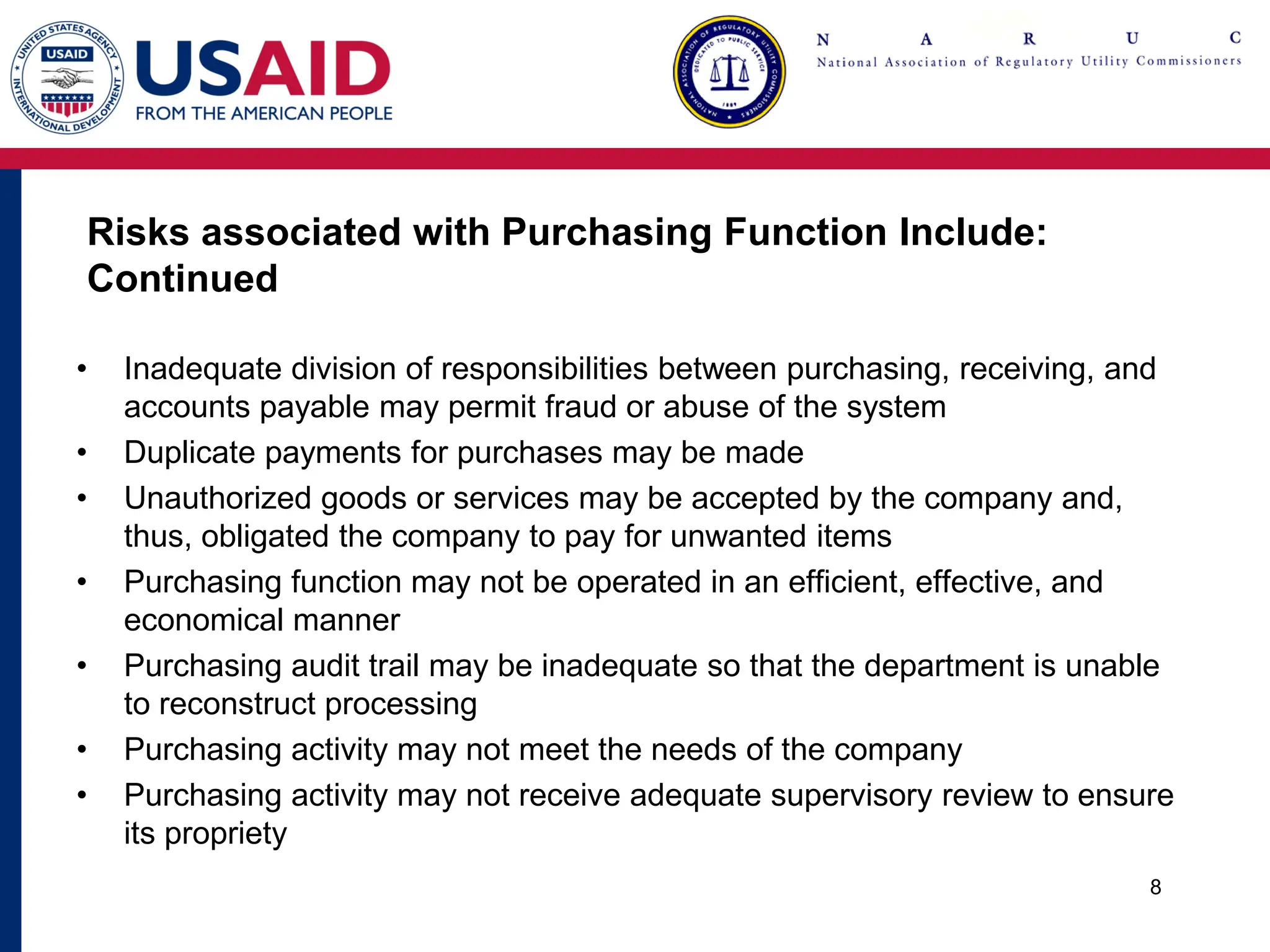 UNITED STATES AGENCY INTERNATIONAL DEVELOPMENT
USAID
USAID
FROM THE AMERICAN PEOPLE

NATIONAL ASSOCIATION OF REGULATORY UTILITY COMMISSIONERS
DEDICATED TO PUBLIC SERVICE
1889

N A R U C
National Association of Regulatory Utility Commissioners

Risks associated with Purchasing Function Include: Continued

• Inadequate division of responsibilities between purchasing, receiving, and accounts payable may permit fraud or abuse of the system
• Duplicate payments for purchases may be made
• Unauthorized goods or services may be accepted by the company and, thus, obligated the company to pay for unwanted items
• Purchasing function may not be operated in an efficient, effective, and economical manner
• Purchasing audit trail may be inadequate so that the department is unable to reconstruct processing
• Purchasing activity may not meet the needs of the company
• Purchasing activity may not receive adequate supervisory review to ensure its propriety

8